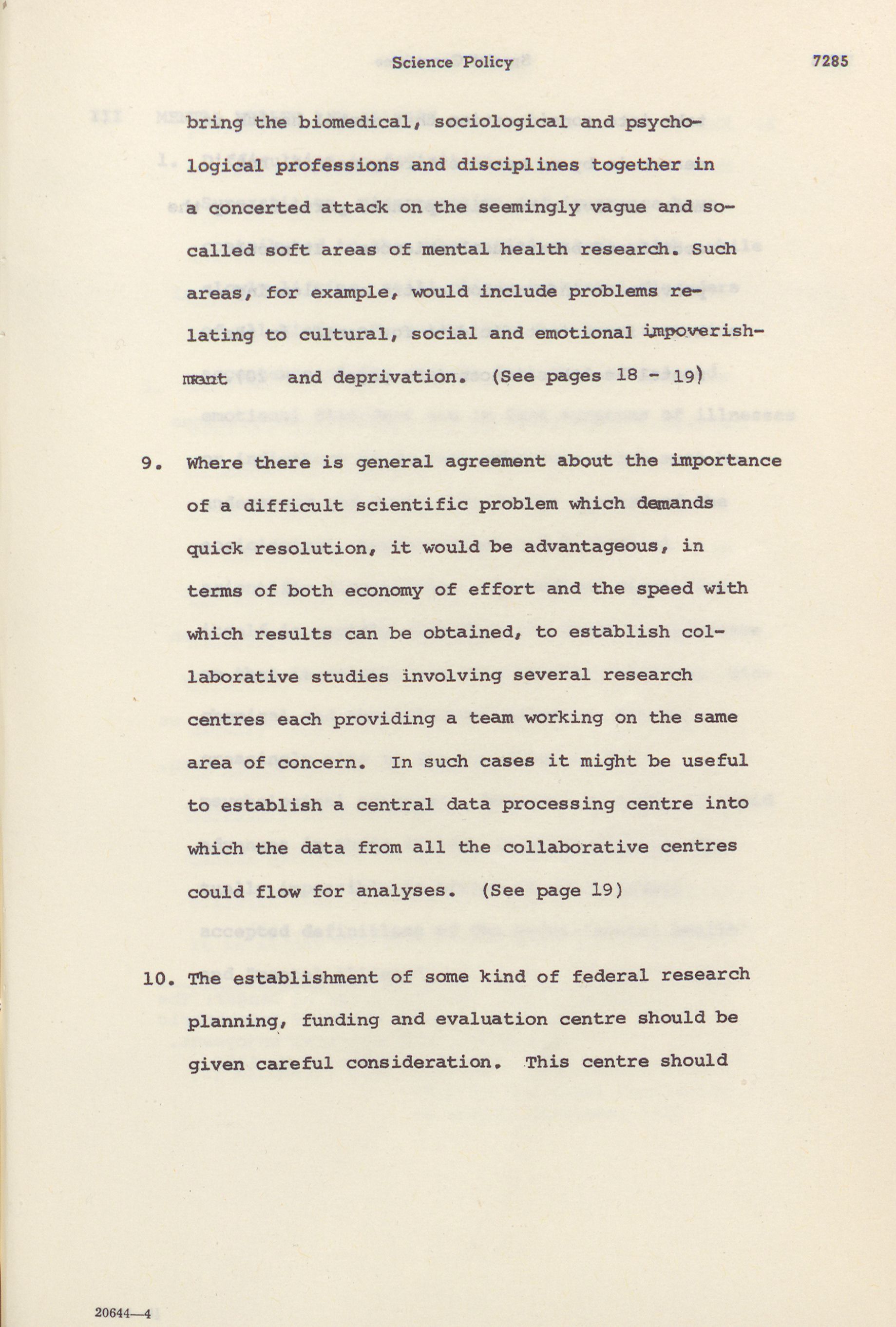 Science Policy 7285

bring the biomedical, sociological and psychological professions and disciplines together in a concerted attack on the seemingly vague and so-called soft areas of mental health research. Such areas, for example, would include problems relating to cultural, social and emotional impoverishment and deprivation. (See pages 18 - 19)

9. Where there is general agreement about the importance of a difficult scientific problem which demands quick resolution, it would be advantageous, in terms of both economy of effort and the speed with which results can be obtained, to establish collaborative studies involving several research centres each providing a team working on the same area of concern. In such cases it might be useful to establish a central data processing centre into which the data from all the collaborative centres could flow for analyses. (See page 19)

10. The establishment of some kind of federal research planning, funding and evaluation centre should be given careful consideration. This centre should

20644—4